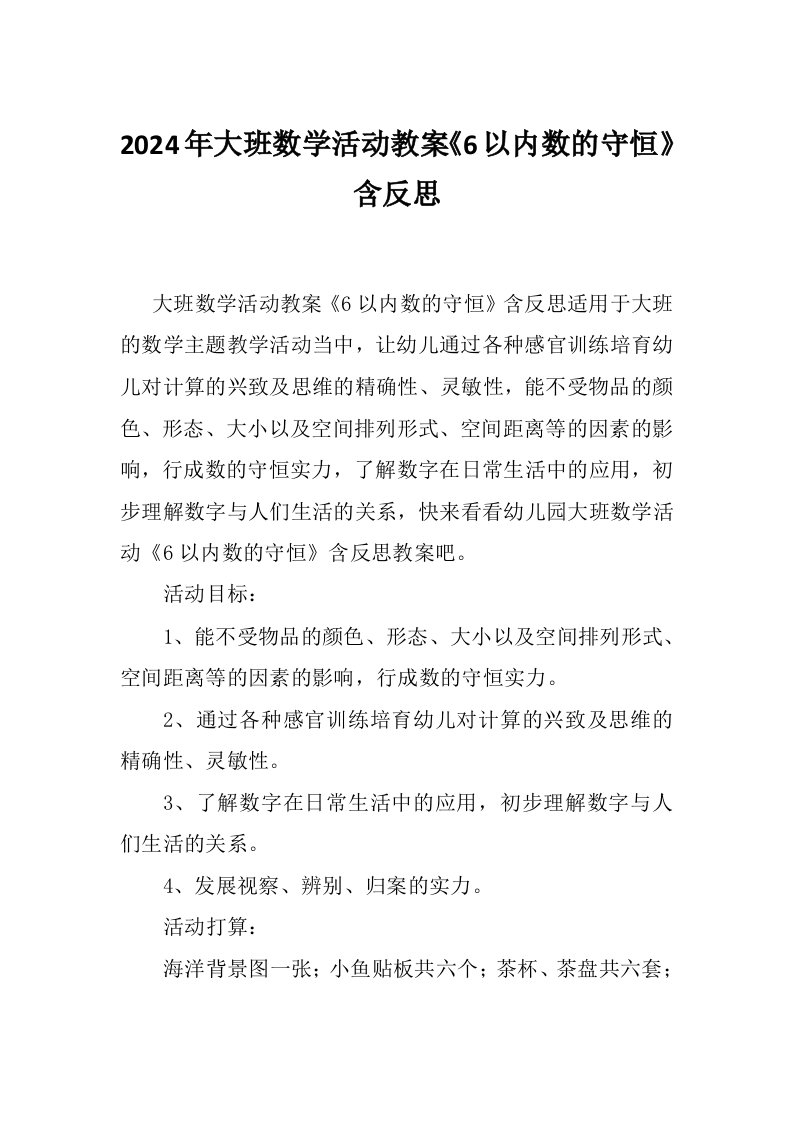 2024年大班数学活动教案《6以内数的守恒》含反思

大班数学活动教案《6以内数的守恒》含反思适用于大班的数学主题教学活动当中，让幼儿通过各种感官训练培育幼儿对计算的兴致及思维的精确性、灵敏性，能不受物品的颜色、形态、大小以及空间排列形式、空间距离等的因素的影响，行成数的守恒实力，了解数字在日常生活中的应用，初步理解数字与人们生活的关系，快来看看幼儿园大班数学活动《6以内数的守恒》含反思教案吧。

活动目标：

1、能不受物品的颜色、形态、大小以及空间排列形式、空间距离等的因素的影响，行成数的守恒实力。

2、通过各种感官训练培育幼儿对计算的兴致及思维的精确性、灵敏性。

3、了解数字在日常生活中的应用，初步理解数字与人们生活的关系。

4、发展视察、辨别、归案的实力。

活动打算：

海洋背景图一张；小鱼贴板共六个；茶杯、茶盘共六套；